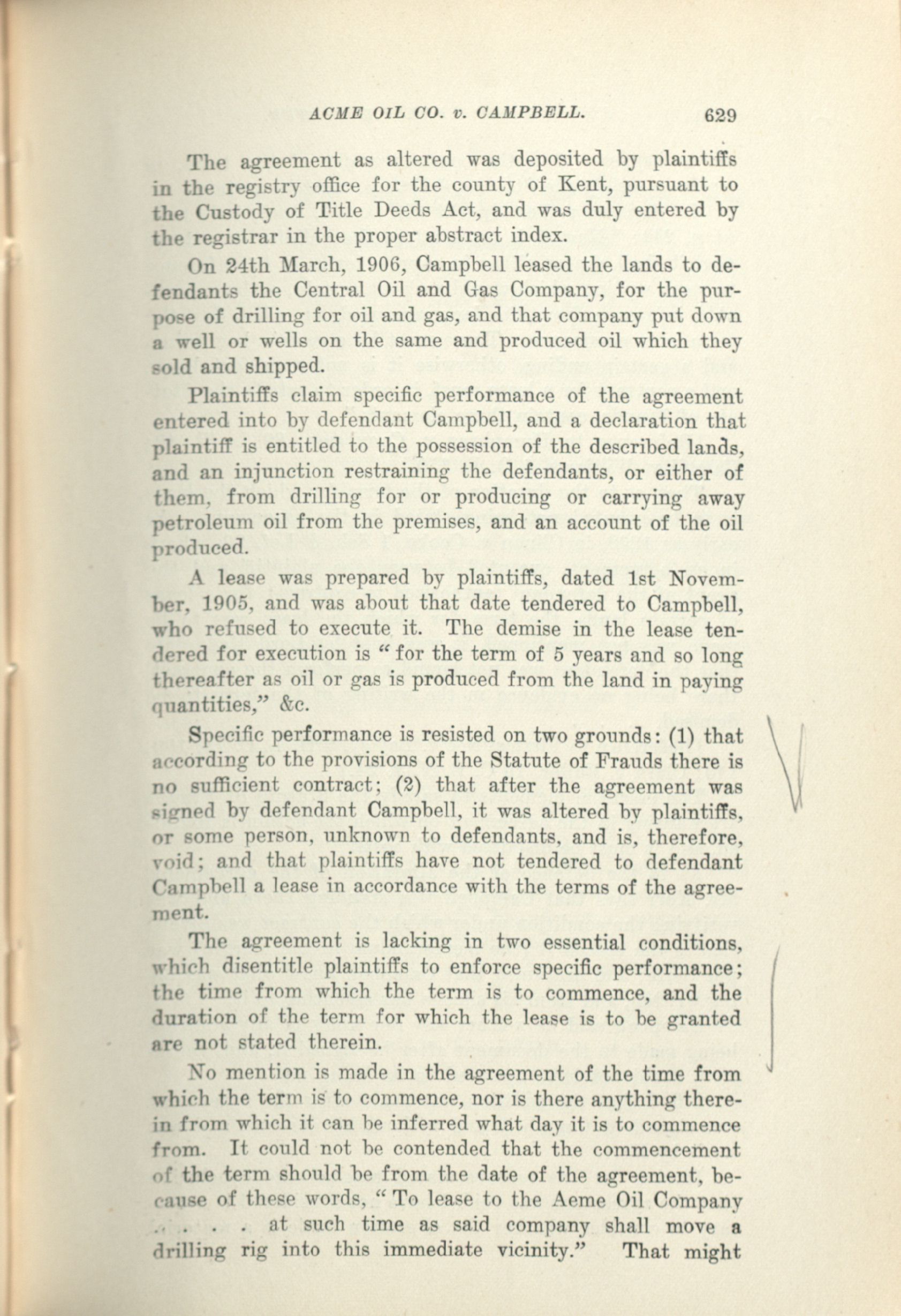 ACME OIL CO. v. CAMPBELL. 629

The agreement as altered was deposited by plaintiffs in the registry office for the county of Kent, pursuant to the Custody of Title Deeds Act, and was duly entered by the registrar in the proper abstract index.

On 24th March, 1906, Campbell leased the lands to defendants the Central Oil and Gas Company, for the purpose of drilling for oil and gas, and that company put down a well or wells on the same and produced oil which they sold and shipped.

Plaintiffs claim specific performance of the agreement entered into by defendant Campbell, and a declaration that plaintiff is entitled to the possession of the described lands, and an injunction restraining the defendants, or either of them, from drilling for or producing or carrying away petroleum oil from the premises, and an account of the oil produced.

A lease was prepared by plaintiffs, dated 1st November, 1905, and was about that date tendered to Campbell, who refused to execute it. The demise in the lease tendered for execution is "for the term of 5 years and so long thereafter as oil or gas is produced from the land in paying quantities," &c.

Specific performance is resisted on two grounds: (1) that according to the provisions of the Statute of Frauds there is no sufficient contract; (2) that after the agreement was signed by defendant Campbell, it was altered by plaintiffs, or some person, unknown to defendants, and is, therefore, void; and that plaintiffs have not tendered to defendant Campbell a lease in accordance with the terms of the agreement.

The agreement is lacking in two essential conditions, which disentitle plaintiffs to enforce specific performance; the time from which the term is to commence, and the duration of the term for which the lease is to be granted are not stated therein.

No mention is made in the agreement of the time from which the term is to commence, nor is there anything therein from which it can be inferred what day it is to commence from. It could not be contended that the commencement of the term should be from the date of the agreement, because of these words, "To lease to the Acme Oil Company . . . . at such time as said company shall move a drilling rig into this immediate vicinity." That might